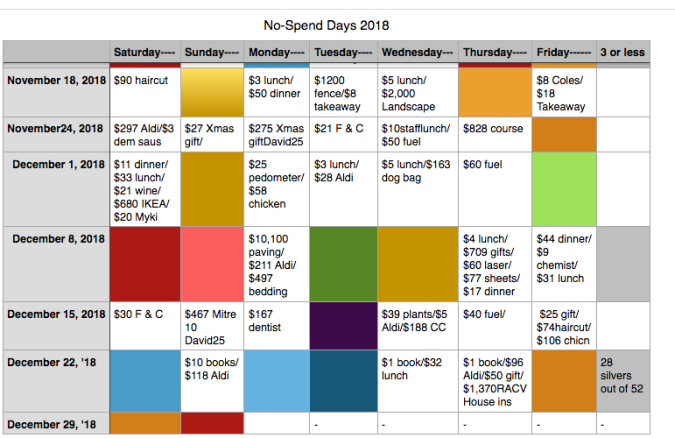 No-Spend Days 2018

| | Saturday---- | Sunday---- | Monday---- | Tuesday---- | Wednesday--- | Thursday---- | Friday------ | 3 or less |
|---|---|---|---|---|---|---|---|---|
| November 18, 2018 | $90 haircut | | $3 lunch/ $50 dinner | $1200 fence/$8 takeaway | $5 lunch/ $2,000 Landscape | | $8 Coles/ $18 Takeaway | |
| November24, 2018 | $297 Aldi/$3 dem saus | $27 Xmas gift/ | $275 Xmas giftDavid25 | $21 F & C | $10stafflunch/ $50 fuel | $828 course | | |
| December 1, 2018 | $11 dinner/ $33 lunch/ $21 wine/ $680 IKEA/ $20 Myki | | $25 pedometer/ $58 chicken | $3 lunch/ $28 Aldi | $5 lunch/$163 dog bag | $60 fuel | | |
| December 8, 2018 | | | $10,100 paving/ $211 Aldi/ $497 bedding | | | $4 lunch/ $709 gifts/ $60 laser/ $77 sheets/ $17 dinner | $44 dinner/ $9 chemist/ $31 lunch | |
| December 15, 2018 | $30 F & C | $467 Mitre 10 David25 | $167 dentist | | $39 plants/$5 Aldi/$188 CC | $40 fuel/ | $25 gift/ $74haircut/ $106 chicn | |
| December 22, '18 | | $10 books/ $118 Aldi | | | $1 book/$32 lunch | $1 book/$96 Aldi/$50 gift/ $1,370RACV House ins | | 28 silvers out of 52 |
| December 29, '18 | | | | - | - | - | - | - |